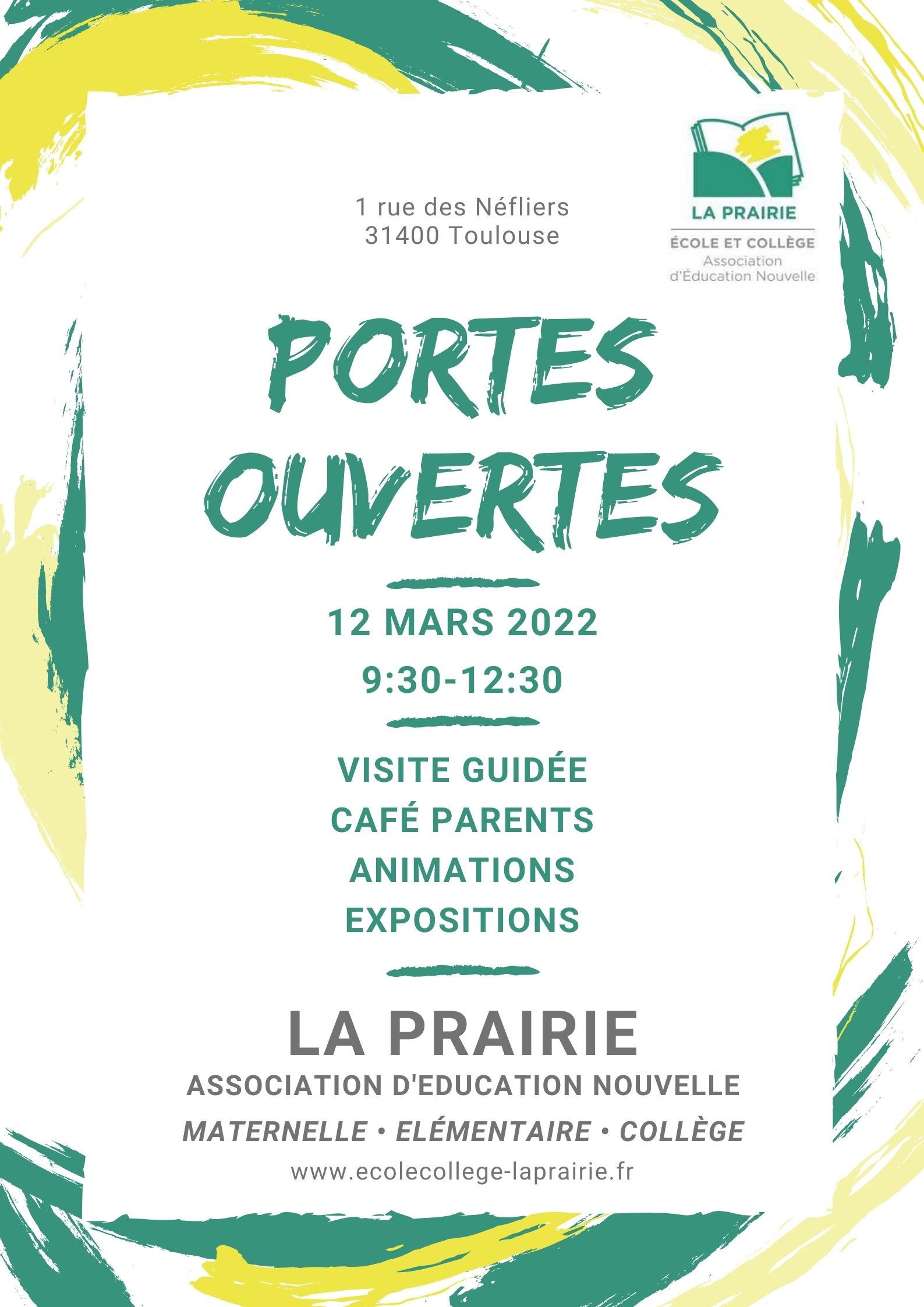 1 rue des Néfliers
31400 Toulouse

LA PRAIRIE
ÉCOLE ET COLLÈGE
Association
d'Éducation Nouvelle

PORTES
OUVERTES

12 MARS 2022
9:30-12:30

VISITE GUIDÉE
CAFÉ PARENTS
ANIMATIONS
EXPOSITIONS

LA PRAIRIE
ASSOCIATION D'EDUCATION NOUVELLE
MATERNELLE • ELÉMENTAIRE • COLLÈGE
www.ecolecollege-laprairie.fr